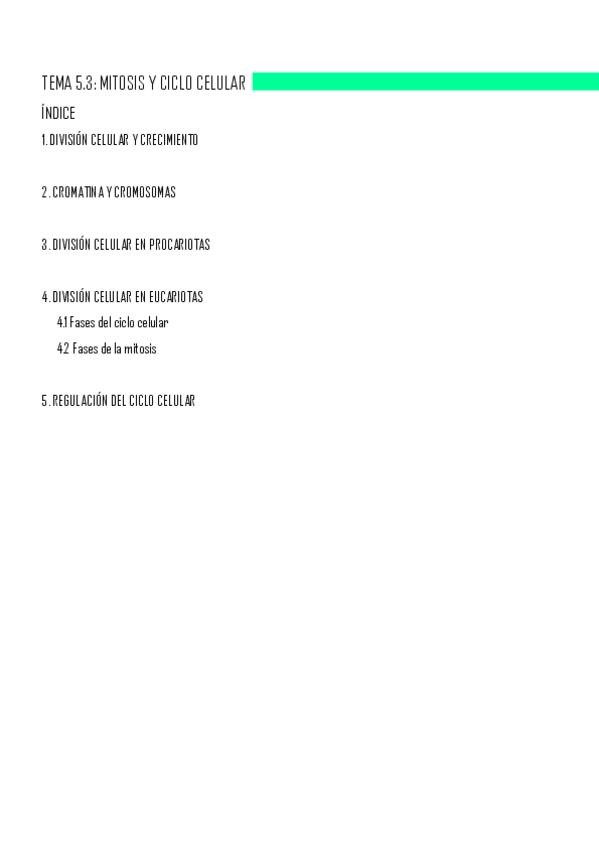 TEMA 5.3: MITOSIS Y CICLO CELULAR

ÍNDICE

1. DIVISIÓN CELULAR Y CRECIMIENTO

2. CROMATINA Y CROMOSOMAS

3. DIVISIÓN CELULAR EN PROCARIOTAS

4. DIVISIÓN CELULAR EN EUCARIOTAS
4.1 Fases del ciclo celular
4.2 Fases de la mitosis

5. REGULACIÓN DEL CICLO CELULAR